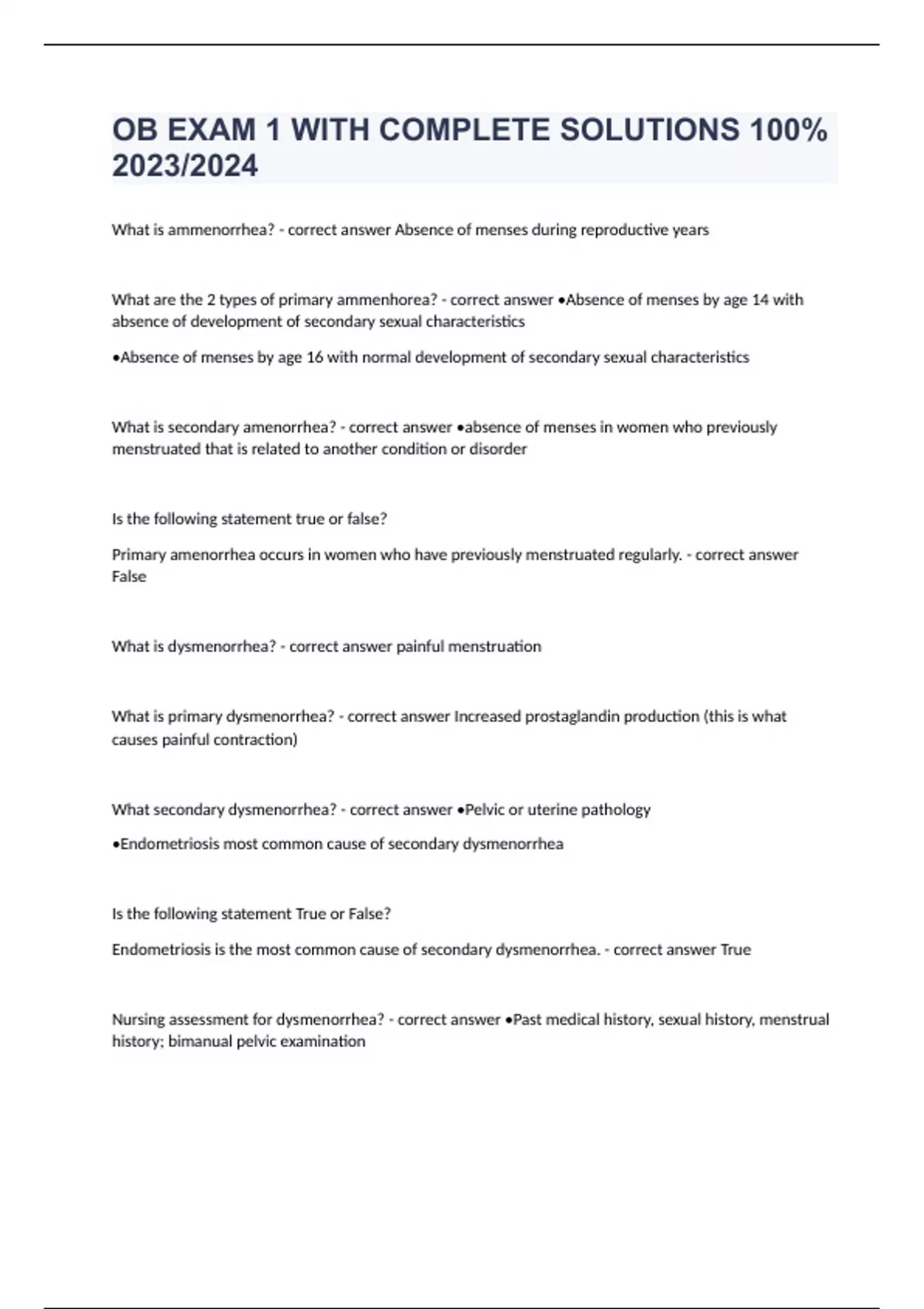 OB EXAM 1 WITH COMPLETE SOLUTIONS 100% 2023/2024

What is ammenorrhea? - correct answer Absence of menses during reproductive years

What are the 2 types of primary ammenhorea? - correct answer •Absence of menses by age 14 with absence of development of secondary sexual characteristics

•Absence of menses by age 16 with normal development of secondary sexual characteristics

What is secondary amenorrhea? - correct answer •absence of menses in women who previously menstruated that is related to another condition or disorder

Is the following statement true or false?

Primary amenorrhea occurs in women who have previously menstruated regularly. - correct answer False

What is dysmenorrhea? - correct answer painful menstruation

What is primary dysmenorrhea? - correct answer Increased prostaglandin production (this is what causes painful contraction)

What secondary dysmenorrhea? - correct answer •Pelvic or uterine pathology

•Endometriosis most common cause of secondary dysmenorrhea

Is the following statement True or False?

Endometriosis is the most common cause of secondary dysmenorrhea. - correct answer True

Nursing assessment for dysmenorrhea? - correct answer •Past medical history, sexual history, menstrual history; bimanual pelvic examination